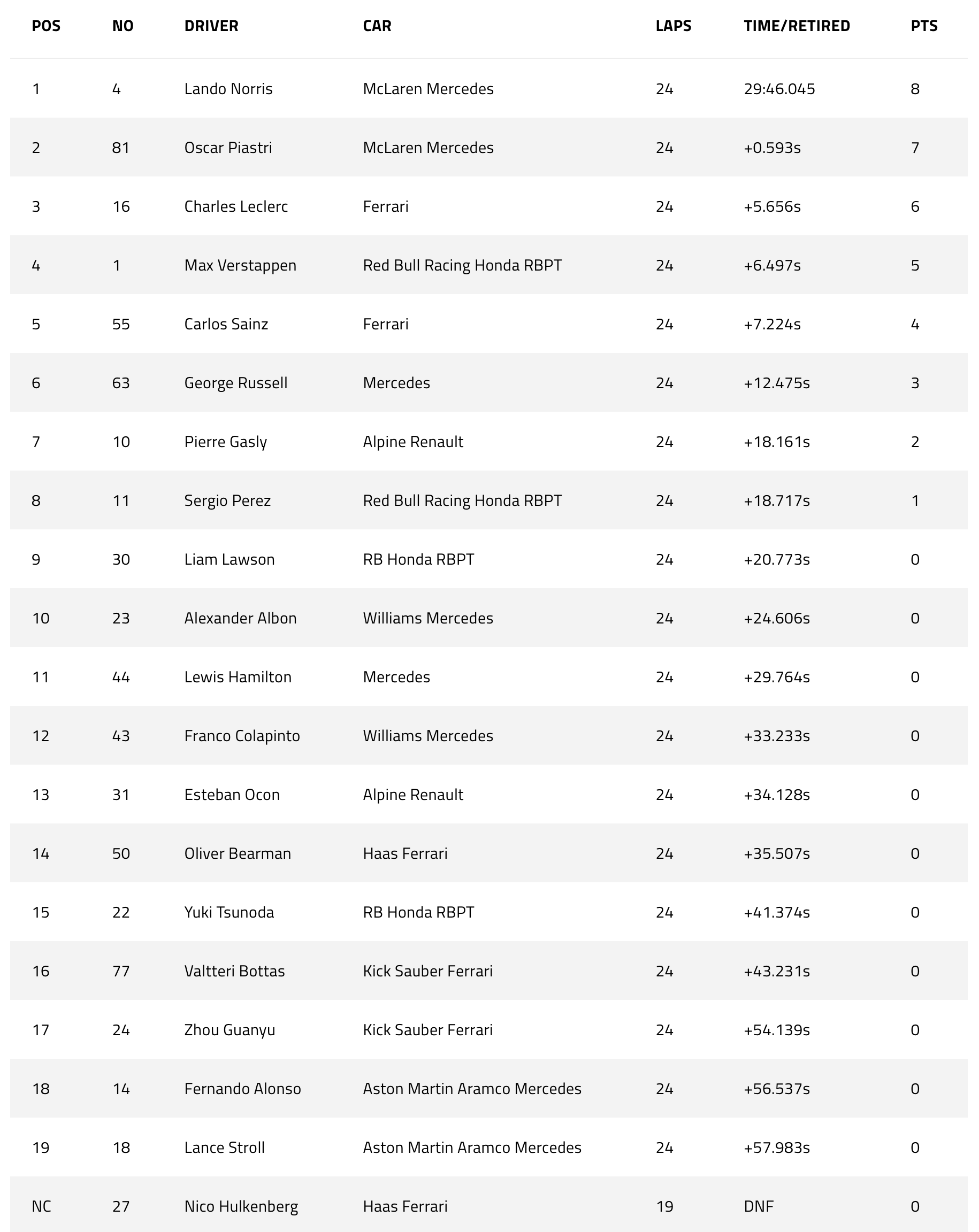 | POS | NO | DRIVER | CAR | LAPS | TIME/RETIRED | PTS |
|---|---|---|---|---|---|---|
| 1 | 4 | Lando Norris | McLaren Mercedes | 24 | 29:46.045 | 8 |
| 2 | 81 | Oscar Piastri | McLaren Mercedes | 24 | +0.593s | 7 |
| 3 | 16 | Charles Leclerc | Ferrari | 24 | +5.656s | 6 |
| 4 | 1 | Max Verstappen | Red Bull Racing Honda RBPT | 24 | +6.497s | 5 |
| 5 | 55 | Carlos Sainz | Ferrari | 24 | +7.224s | 4 |
| 6 | 63 | George Russell | Mercedes | 24 | +12.475s | 3 |
| 7 | 10 | Pierre Gasly | Alpine Renault | 24 | +18.161s | 2 |
| 8 | 11 | Sergio Perez | Red Bull Racing Honda RBPT | 24 | +18.717s | 1 |
| 9 | 30 | Liam Lawson | RB Honda RBPT | 24 | +20.773s | 0 |
| 10 | 23 | Alexander Albon | Williams Mercedes | 24 | +24.606s | 0 |
| 11 | 44 | Lewis Hamilton | Mercedes | 24 | +29.764s | 0 |
| 12 | 43 | Franco Colapinto | Williams Mercedes | 24 | +33.233s | 0 |
| 13 | 31 | Esteban Ocon | Alpine Renault | 24 | +34.128s | 0 |
| 14 | 50 | Oliver Bearman | Haas Ferrari | 24 | +35.507s | 0 |
| 15 | 22 | Yuki Tsunoda | RB Honda RBPT | 24 | +41.374s | 0 |
| 16 | 77 | Valtteri Bottas | Kick Sauber Ferrari | 24 | +43.231s | 0 |
| 17 | 24 | Zhou Guanyu | Kick Sauber Ferrari | 24 | +54.139s | 0 |
| 18 | 14 | Fernando Alonso | Aston Martin Aramco Mercedes | 24 | +56.537s | 0 |
| 19 | 18 | Lance Stroll | Aston Martin Aramco Mercedes | 24 | +57.983s | 0 |
| NC | 27 | Nico Hulkenberg | Haas Ferrari | 19 | DNF | 0 |